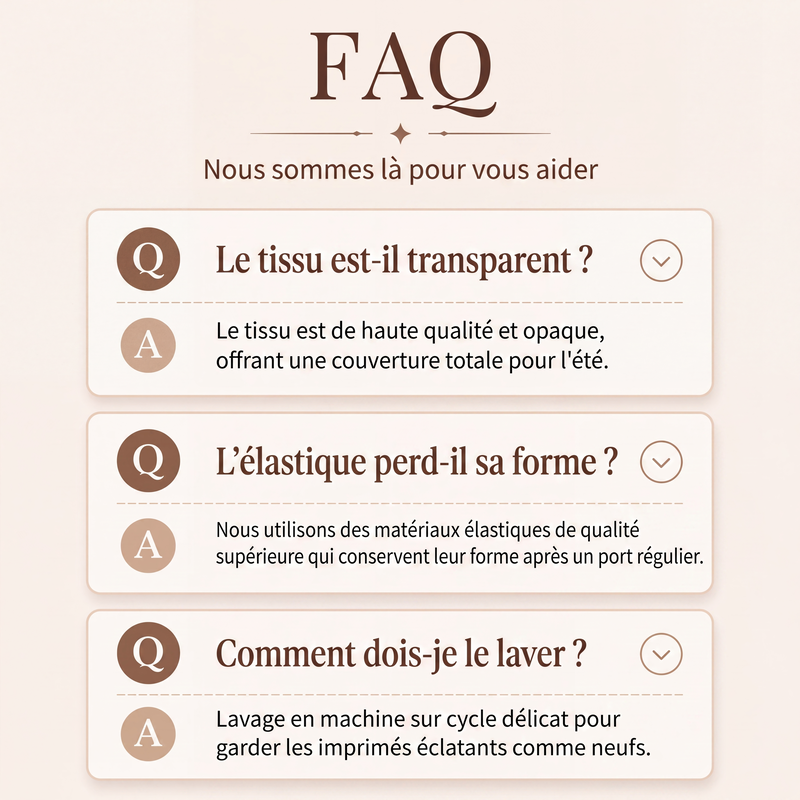 FAQ

Nous sommes là pour vous aider

Q Le tissu est-il transparent ?

A Le tissu est de haute qualité et opaque, offrant une couverture totale pour l'été.

Q L'élastique perd-il sa forme ?

A Nous utilisons des matériaux élastiques de qualité supérieure qui conservent leur forme après un port régulier.

Q Comment dois-je le laver ?

A Lavage en machine sur cycle délicat pour garder les imprimés éclatants comme neufs.